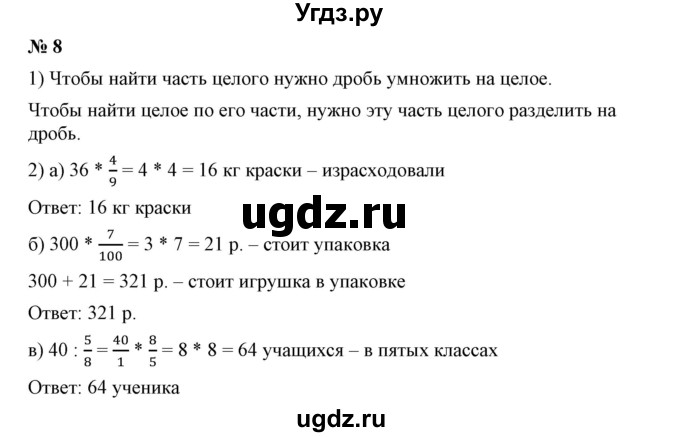 Угдз.ру

№ 8

1) Чтобы найти часть целого нужно дробь умножить на целое.

Чтобы найти целое по его части, нужно эту часть целого разделить на дробь.

2) а) $36 * \frac{4}{9} = 4 * 4 = 16$ кг краски – израсходовали

Ответ: 16 кг краски

ugdz.ru

б) $300 * \frac{7}{100} = 3 * 7 = 21$ р. – стоит упаковка

$300 + 21 = 321$ р. – стоит игрушка в упаковке

Ответ: 321 р.

в) $40 : \frac{5}{8} = \frac{40}{1} * \frac{8}{5} = 8 * 8 = 64$ учащихся – в пятых классах

Ответ: 64 ученика

ugdz.ru